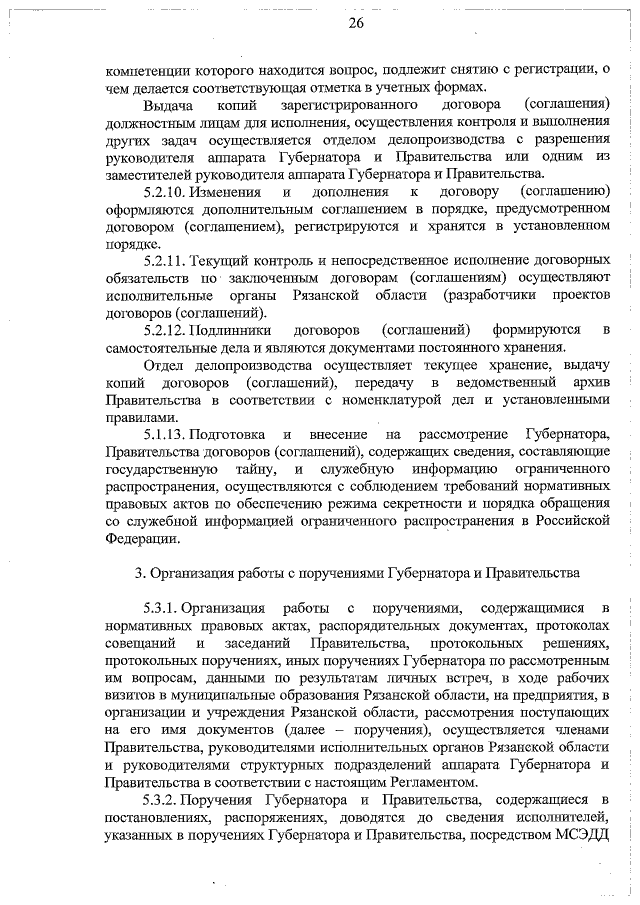 26

компетенции которого находится вопрос, подлежит снятию с регистрации, о чем делается соответствующая отметка в учетных формах.

Выдача копий зарегистрированного договора (соглашения) должностным лицам для исполнения, осуществления контроля и выполнения других задач осуществляется отделом делопроизводства с разрешения руководителя аппарата Губернатора и Правительства или одним из заместителей руководителя аппарата Губернатора и Правительства.

5.2.10. Изменения и дополнения к договору (соглашению) оформляются дополнительным соглашением в порядке, предусмотренном договором (соглашением), регистрируются и хранятся в установленном порядке.

5.2.11. Текущий контроль и непосредственное исполнение договорных обязательств по заключенным договорам (соглашениям) осуществляют исполнительные органы Рязанской области (разработчики проектов договоров (соглашений).

5.2.12. Подлинники договоров (соглашений) формируются в самостоятельные дела и являются документами постоянного хранения.

Отдел делопроизводства осуществляет текущее хранение, выдачу копий договоров (соглашений), передачу в ведомственный архив Правительства в соответствии с номенклатурой дел и установленными правилами.

5.1.13. Подготовка и внесение на рассмотрение Губернатора, Правительства договоров (соглашений), содержащих сведения, составляющие государственную тайну, и служебную информацию ограниченного распространения, осуществляются с соблюдением требований нормативных правовых актов по обеспечению режима секретности и порядка обращения со служебной информацией ограниченного распространения в Российской Федерации.

3. Организация работы с поручениями Губернатора и Правительства

5.3.1. Организация работы с поручениями, содержащимися в нормативных правовых актах, распорядительных документах, протоколах совещаний и заседаний Правительства, протокольных решениях, протокольных поручениях, иных поручениях Губернатора по рассмотренным им вопросам, данными по результатам личных встреч, в ходе рабочих визитов в муниципальные образования Рязанской области, на предприятия, в организации и учреждения Рязанской области, рассмотрения поступающих на его имя документов (далее – поручения), осуществляется членами Правительства, руководителями исполнительных органов Рязанской области и руководителями структурных подразделений аппарата Губернатора и Правительства в соответствии с настоящим Регламентом.

5.3.2. Поручения Губернатора и Правительства, содержащиеся в постановлениях, распоряжениях, доводятся до сведения исполнителей, указанных в поручениях Губернатора и Правительства, посредством МСЭДД